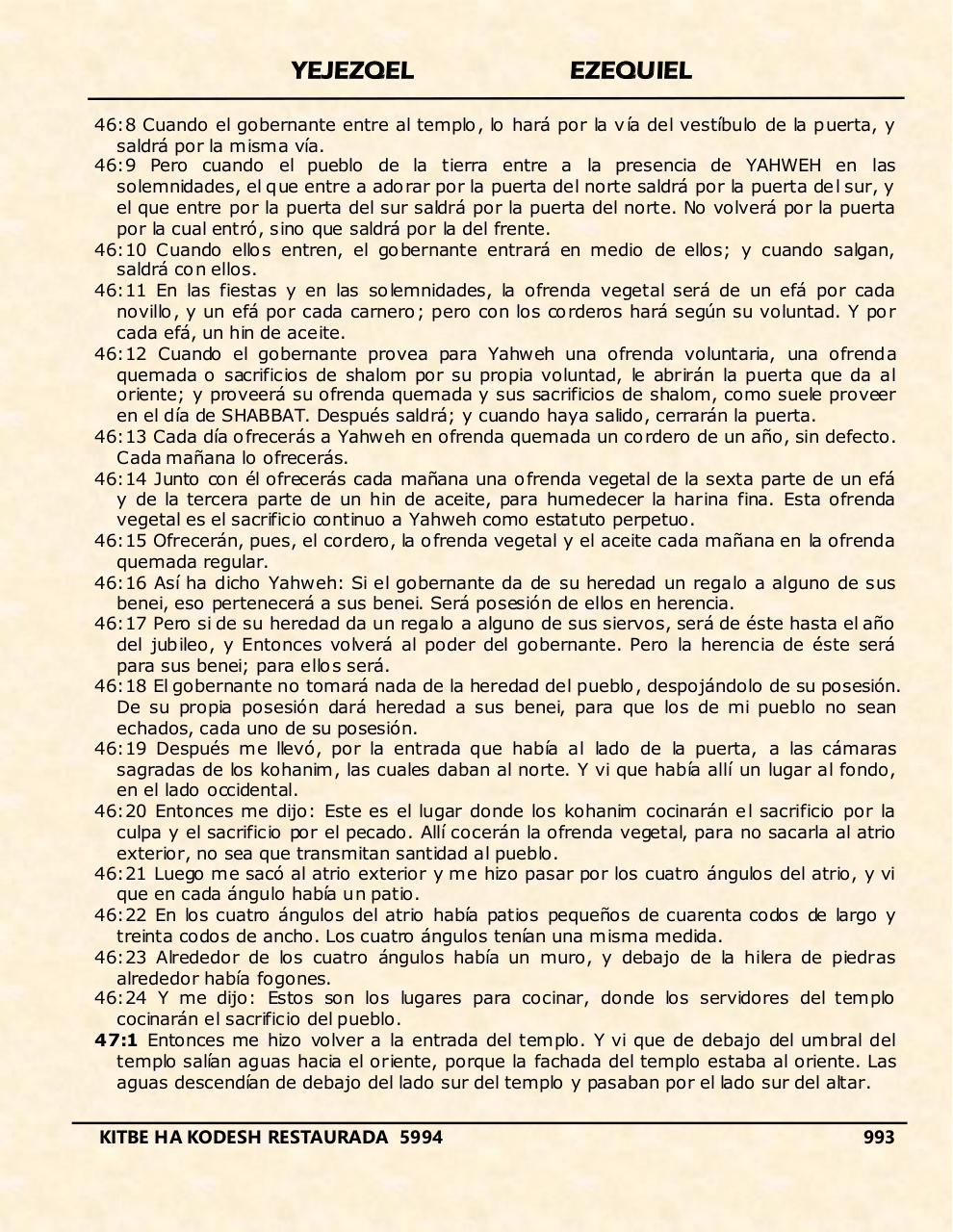 YEJEZQEL EZEQUIEL

46:8 Cuando el gobernante entre al templo, lo hará por la vía del vestíbulo de la puerta, y saldrá por la misma vía.
46:9 Pero cuando el pueblo de la tierra entre a la presencia de YAHWEH en las solemnidades, el que entre a adorar por la puerta del norte saldrá por la puerta del sur, y el que entre por la puerta del sur saldrá por la puerta del norte. No volverá por la puerta por la cual entró, sino que saldrá por la del frente.
46:10 Cuando ellos entren, el gobernante entrará en medio de ellos; y cuando salgan, saldrá con ellos.
46:11 En las fiestas y en las solemnidades, la ofrenda vegetal será de un efá por cada novillo, y un efá por cada carnero; pero con los corderos hará según su voluntad. Y por cada efá, un hin de aceite.
46:12 Cuando el gobernante provea para Yahweh una ofrenda voluntaria, una ofrenda quemada o sacrificios de shalom por su propia voluntad, le abrirán la puerta que da al oriente; y proveerá su ofrenda quemada y sus sacrificios de shalom, como suele proveer en el día de SHABBAT. Después saldrá; y cuando haya salido, cerrarán la puerta.
46:13 Cada día ofrecerás a Yahweh en ofrenda quemada un cordero de un año, sin defecto. Cada mañana lo ofrecerás.
46:14 Junto con él ofrecerás cada mañana una ofrenda vegetal de la sexta parte de un efá y de la tercera parte de un hin de aceite, para humedecer la harina fina. Esta ofrenda vegetal es el sacrificio continuo a Yahweh como estatuto perpetuo.
46:15 Ofrecerán, pues, el cordero, la ofrenda vegetal y el aceite cada mañana en la ofrenda quemada regular.
46:16 Así ha dicho Yahweh: Si el gobernante da de su heredad un regalo a alguno de sus benei, eso pertenecerá a sus benei. Será posesión de ellos en herencia.
46:17 Pero si de su heredad da un regalo a alguno de sus siervos, será de éste hasta el año del jubileo, y Entonces volverá al poder del gobernante. Pero la herencia de éste será para sus benei; para ellos será.
46:18 El gobernante no tomará nada de la heredad del pueblo, despojándolo de su posesión. De su propia posesión dará heredad a sus benei, para que los de mi pueblo no sean echados, cada uno de su posesión.
46:19 Después me llevó, por la entrada que había al lado de la puerta, a las cámaras sagradas de los kohanim, las cuales daban al norte. Y vi que había allí un lugar al fondo, en el lado occidental.
46:20 Entonces me dijo: Este es el lugar donde los kohanim cocinarán el sacrificio por la culpa y el sacrificio por el pecado. Allí cocerán la ofrenda vegetal, para no sacarla al atrio exterior, no sea que transmitan santidad al pueblo.
46:21 Luego me sacó al atrio exterior y me hizo pasar por los cuatro ángulos del atrio, y vi que en cada ángulo había un patio.
46:22 En los cuatro ángulos del atrio había patios pequeños de cuarenta codos de largo y treinta codos de ancho. Los cuatro ángulos tenían una misma medida.
46:23 Alrededor de los cuatro ángulos había un muro, y debajo de la hilera de piedras alrededor había fogones.
46:24 Y me dijo: Estos son los lugares para cocinar, donde los servidores del templo cocinarán el sacrificio del pueblo.
47:1 Entonces me hizo volver a la entrada del templo. Y vi que de debajo del umbral del templo salían aguas hacia el oriente, porque la fachada del templo estaba al oriente. Las aguas descendían de debajo del lado sur del templo y pasaban por el lado sur del altar.

KITBE HA KODESH RESTAURADA 5994 993